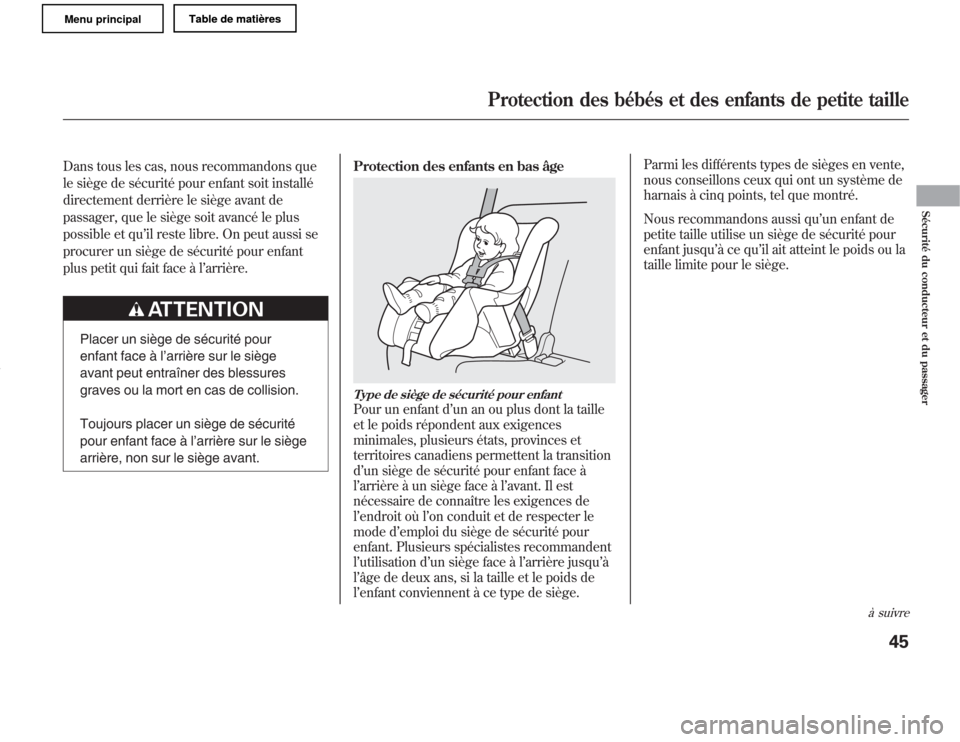 Menu principal
Table de matières

Protection des bébés et des enfants de petite taille

Dans tous les cas, nous recommandons que le siège de sécurité pour enfant soit installé directement derrière le siège avant de passager, que le siège soit avancé le plus possible et qu'il reste libre. On peut aussi se procurer un siège de sécurité pour enfant plus petit qui fait face à l'arrière.

ATTENTION

Placer un siège de sécurité pour enfant face à l'arrière sur le siège avant peut entraîner des blessures graves ou la mort en cas de collision.

Toujours placer un siège de sécurité pour enfant face à l'arrière sur le siège arrière, non sur le siège avant.

Protection des enfants en bas âge

Type de siège de sécurité pour enfant

Pour un enfant d'un an ou plus dont la taille et le poids répondent aux exigences minimales, plusieurs états, provinces et territoires canadiens permettent la transition d'un siège de sécurité pour enfant face à l'arrière à un siège face à l'avant. Il est nécessaire de connaître les exigences de l'endroit où l'on conduit et de respecter le mode d'emploi du siège de sécurité pour enfant. Plusieurs spécialistes recommandent l'utilisation d'un siège face à l'arrière jusqu'à l'âge de deux ans, si la taille et le poids de l'enfant conviennent à ce type de siège.

Parmi les différents types de sièges en vente, nous conseillons ceux qui ont un système de harnais à cinq points, tel que montré.

Nous recommandons aussi qu'un enfant de petite taille utilise un siège de sécurité pour enfant jusqu'à ce qu'il ait atteint le poids ou la taille limite pour le siège.

Sécurité du conducteur et du passager

à suivre

45

carmanualsonline.info